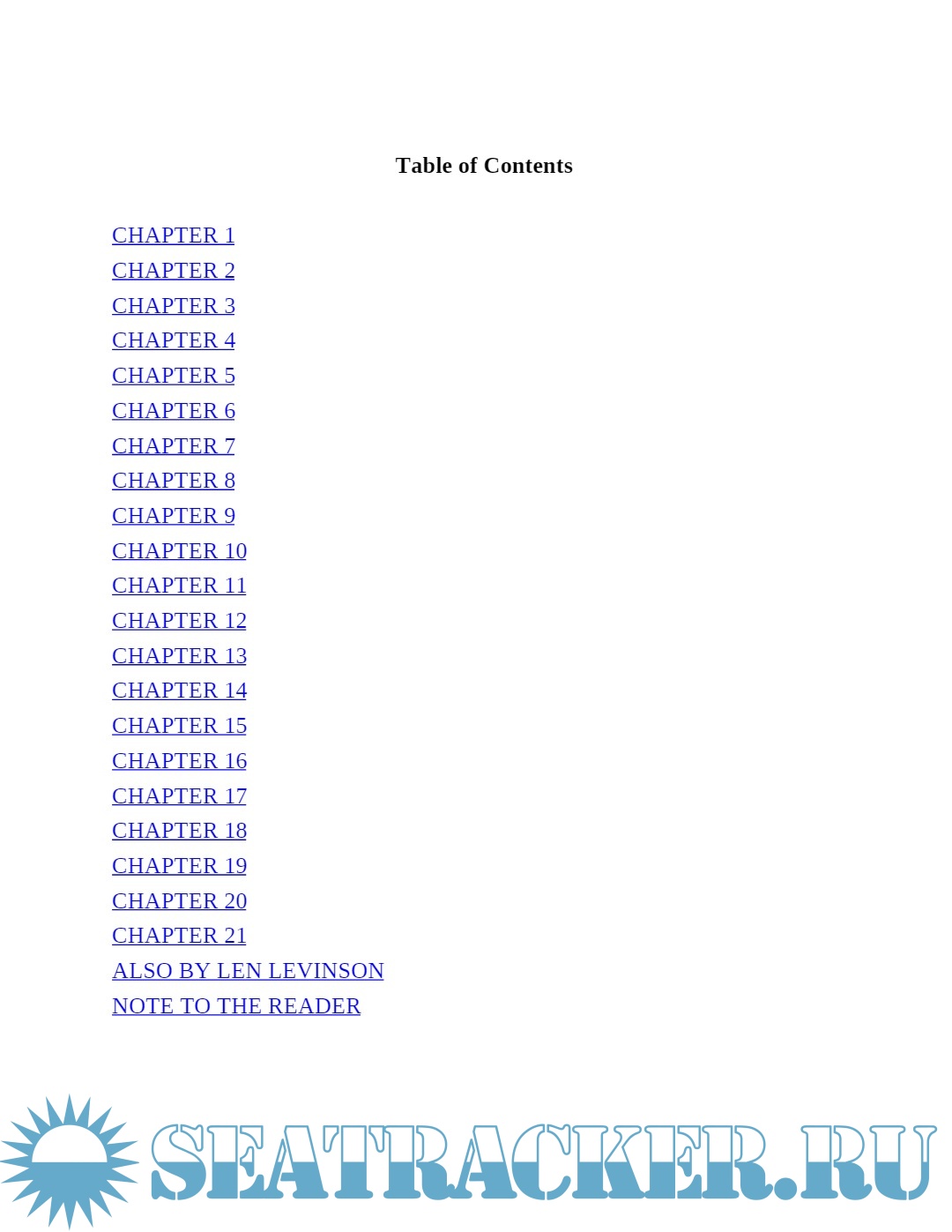 Table of Contents

CHAPTER 1
CHAPTER 2
CHAPTER 3
CHAPTER 4
CHAPTER 5
CHAPTER 6
CHAPTER 7
CHAPTER 8
CHAPTER 9
CHAPTER 10
CHAPTER 11
CHAPTER 12
CHAPTER 13
CHAPTER 14
CHAPTER 15
CHAPTER 16
CHAPTER 17
CHAPTER 18
CHAPTER 19
CHAPTER 20
CHAPTER 21
ALSO BY LEN LEVINSON
NOTE TO THE READER

SEATRACKER.RU